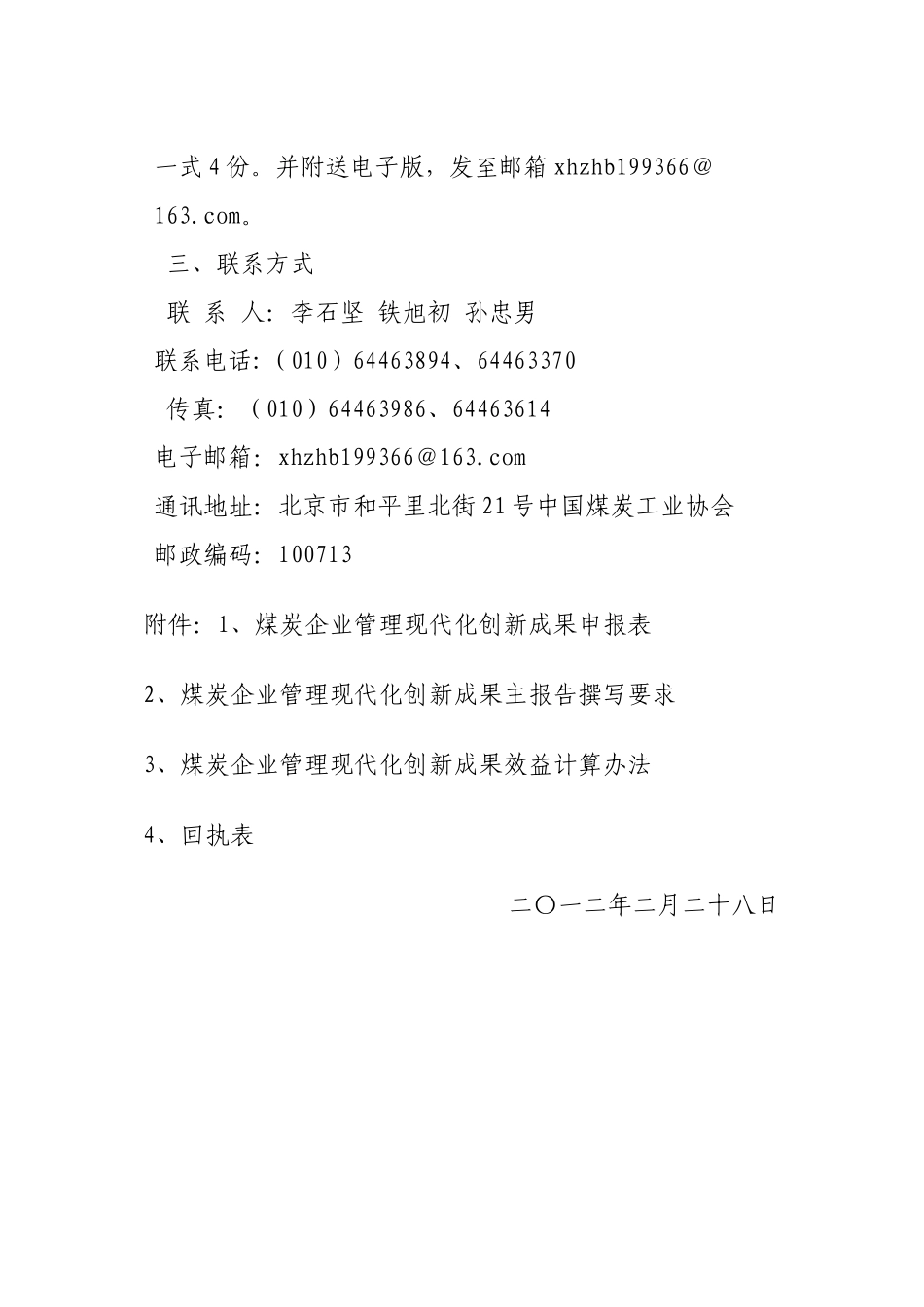 一式4份。并附送电子版，发至邮箱xhzhb199366@163.com。

三、联系方式

联 系 人：李石坚 铁旭初 孙忠男

联系电话：（010）64463894、64463370

传真：（010）64463986、64463614

电子邮箱：xhzhb199366@163.com

通讯地址：北京市和平里北街21号中国煤炭工业协会

邮政编码：100713

附件：1、煤炭企业管理现代化创新成果申报表

2、煤炭企业管理现代化创新成果主报告撰写要求

3、煤炭企业管理现代化创新成果效益计算办法

4、回执表

二〇一二年二月二十八日